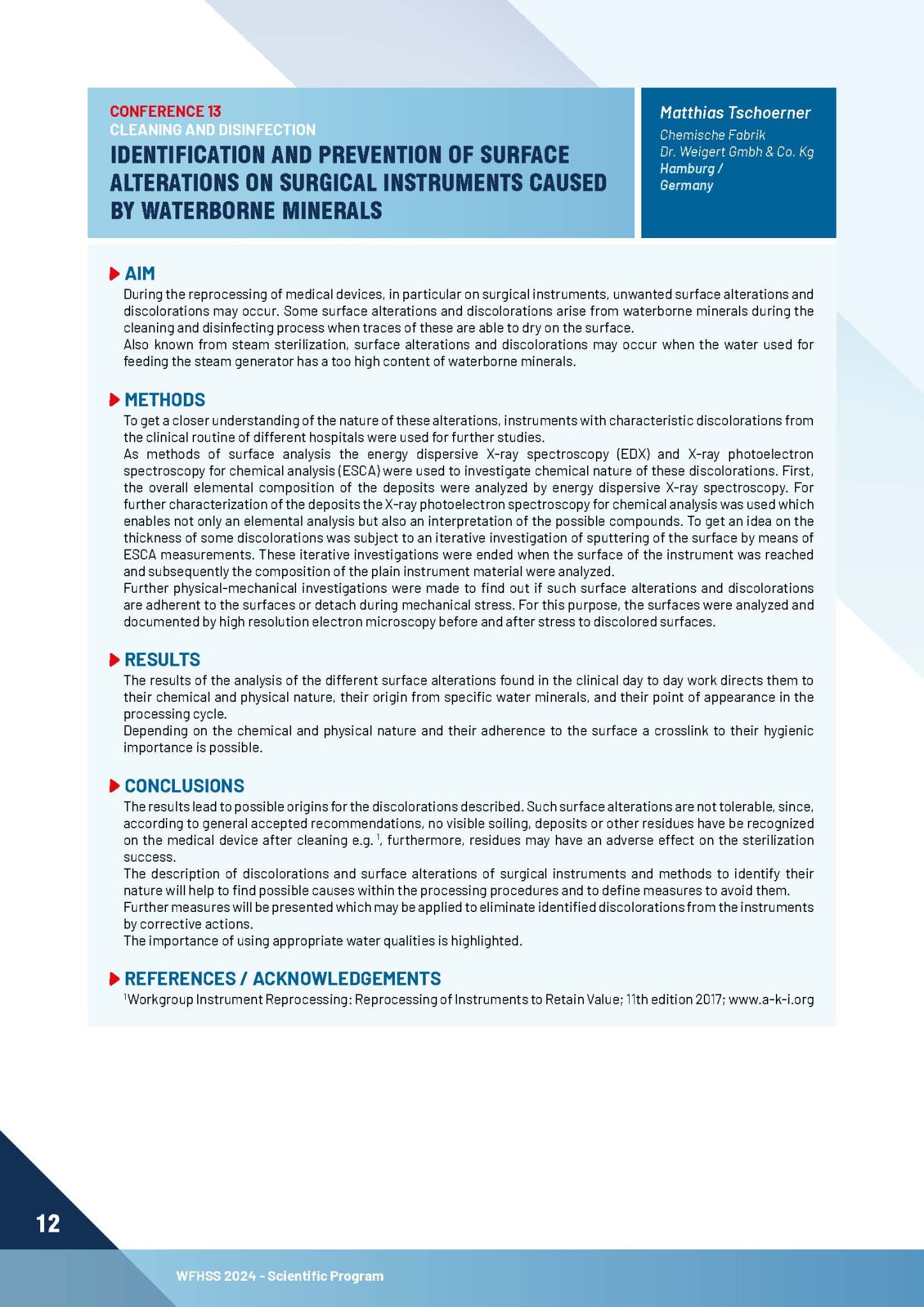 CONFERENCE 13
CLEANING AND DISINFECTION
IDENTIFICATION AND PREVENTION OF SURFACE ALTERATIONS ON SURGICAL INSTRUMENTS CAUSED BY WATERBORNE MINERALS

Matthias Tschoerner
Chemische Fabrik
Dr. Weigert Gmbh & Co. Kg
Hamburg /
Germany

AIM
During the reprocessing of medical devices, in particular on surgical instruments, unwanted surface alterations and discolorations may occur. Some surface alterations and discolorations arise from waterborne minerals during the cleaning and disinfecting process when traces of these are able to dry on the surface.
Also known from steam sterilization, surface alterations and discolorations may occur when the water used for feeding the steam generator has a too high content of waterborne minerals.

METHODS
To get a closer understanding of the nature of these alterations, instruments with characteristic discolorations from the clinical routine of different hospitals were used for further studies.
As methods of surface analysis the energy dispersive X-ray spectroscopy (EDX) and X-ray photoelectron spectroscopy for chemical analysis (ESCA) were used to investigate chemical nature of these discolorations. First, the overall elemental composition of the deposits were analyzed by energy dispersive X-ray spectroscopy. For further characterization of the deposits the X-ray photoelectron spectroscopy for chemical analysis was used which enables not only an elemental analysis but also an interpretation of the possible compounds. To get an idea on the thickness of some discolorations was subject to an iterative investigation of sputtering of the surface by means of ESCA measurements. These iterative investigations were ended when the surface of the instrument was reached and subsequently the composition of the plain instrument material were analyzed.
Further physical-mechanical investigations were made to find out if such surface alterations and discolorations are adherent to the surfaces or detach during mechanical stress. For this purpose, the surfaces were analyzed and documented by high resolution electron microscopy before and after stress to discolored surfaces.

RESULTS
The results of the analysis of the different surface alterations found in the clinical day to day work directs them to their chemical and physical nature, their origin from specific water minerals, and their point of appearance in the processing cycle.
Depending on the chemical and physical nature and their adherence to the surface a crosslink to their hygienic importance is possible.

CONCLUSIONS
The results lead to possible origins for the discolorations described. Such surface alterations are not tolerable, since, according to general accepted recommendations, no visible soiling, deposits or other residues have be recognized on the medical device after cleaning e.g. $^1$, furthermore, residues may have an adverse effect on the sterilization success.
The description of discolorations and surface alterations of surgical instruments and methods to identify their nature will help to find possible causes within the processing procedures and to define measures to avoid them.
Further measures will be presented which may be applied to eliminate identified discolorations from the instruments by corrective actions.
The importance of using appropriate water qualities is highlighted.

REFERENCES / ACKNOWLEDGEMENTS
$^1$Workgroup Instrument Reprocessing: Reprocessing of Instruments to Retain Value; 11th edition 2017; www.a-k-i.org

12

WFHSS 2024 - Scientific Program